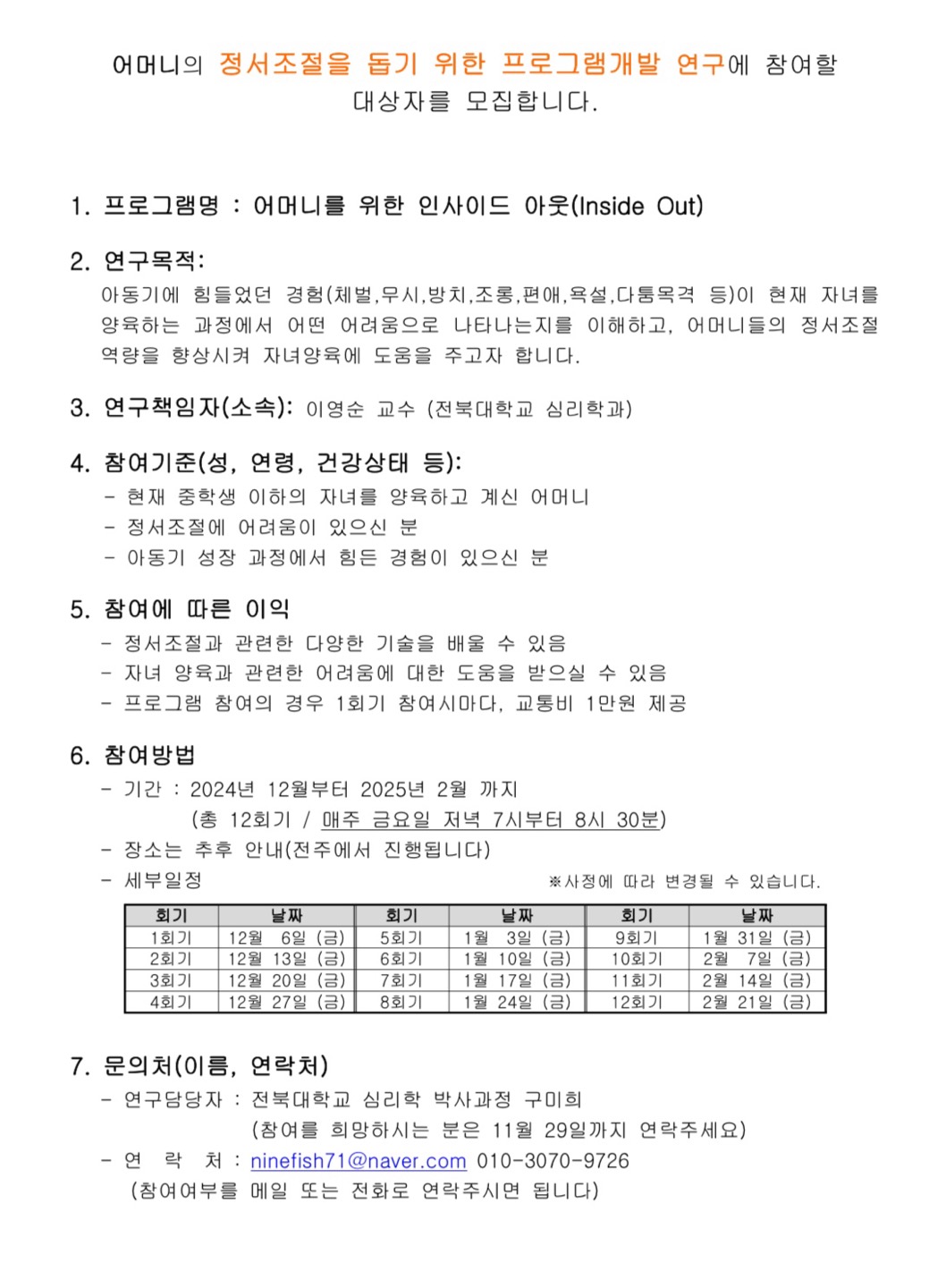 어머니의 정서조절을 돕기 위한 프로그램개발 연구에 참여할 대상자를 모집합니다.

1. 프로그램명 : 어머니를 위한 인사이드 아웃(Inside Out)

2. 연구목적:
아동기에 힘들었던 경험(체벌,무시,방치,조롱,편애,욕설,다툼목격 등)이 현재 자녀를 양육하는 과정에서 어떤 어려움으로 나타나는지를 이해하고, 어머니들의 정서조절 역량을 향상시켜 자녀양육에 도움을 주고자 합니다.

3. 연구책임자(소속): 이영순 교수 (전북대학교 심리학과)

4. 참여기준(성, 연령, 건강상태 등):
- 현재 중학생 이하의 자녀를 양육하고 계신 어머니
- 정서조절에 어려움이 있으신 분
- 아동기 성장 과정에서 힘든 경험이 있으신 분

5. 참여에 따른 이익
- 정서조절과 관련한 다양한 기술을 배울 수 있음
- 자녀 양육과 관련한 어려움에 대한 도움을 받으실 수 있음
- 프로그램 참여의 경우 1회기 참여시마다, 교통비 1만원 제공

6. 참여방법
- 기간 : 2024년 12월부터 2025년 2월 까지
(총 12회기 / 매주 금요일 저녁 7시부터 8시 30분)
- 장소는 추후 안내(전주에서 진행됩니다)
- 세부일정 ※사정에 따라 변경될 수 있습니다.

| 회기 | 날짜 | 회기 | 날짜 | 회기 | 날짜 |
|---|---|---|---|---|---|
| 1회기 | 12월 6일 (금) | 5회기 | 1월 3일 (금) | 9회기 | 1월 31일 (금) |
| 2회기 | 12월 13일 (금) | 6회기 | 1월 10일 (금) | 10회기 | 2월 7일 (금) |
| 3회기 | 12월 20일 (금) | 7회기 | 1월 17일 (금) | 11회기 | 2월 14일 (금) |
| 4회기 | 12월 27일 (금) | 8회기 | 1월 24일 (금) | 12회기 | 2월 21일 (금) |

7. 문의처(이름, 연락처)
- 연구담당자 : 전북대학교 심리학 박사과정 구미희
(참여를 희망하시는 분은 11월 29일까지 연락주세요)
- 연 락 처 : ninefish71@naver.com 010-3070-9726
(참여여부를 메일 또는 전화로 연락주시면 됩니다)